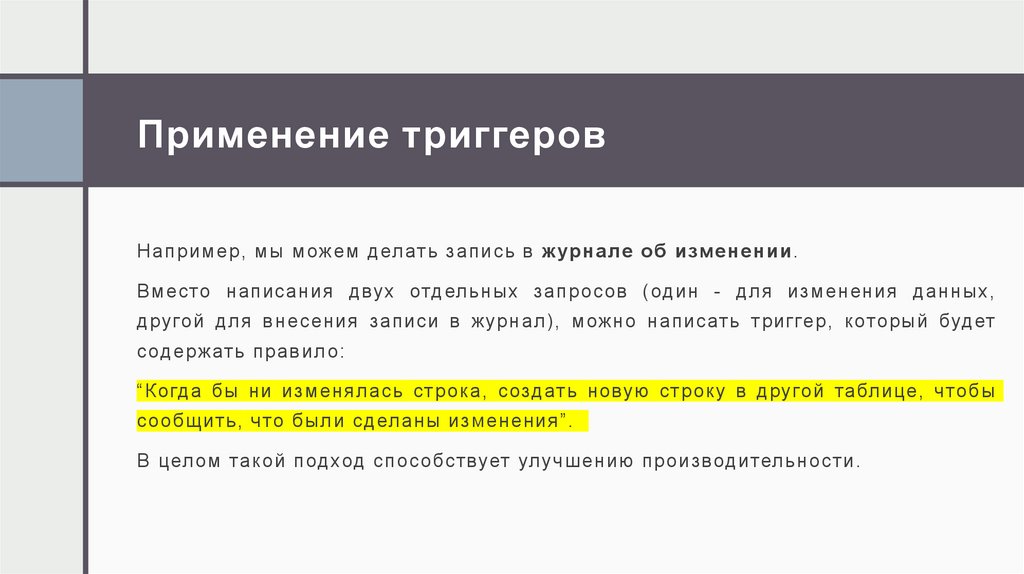 Применение триггеров

Например, мы можем делать запись в журнале об изменении.

Вместо написания двух отдельных запросов (один - для изменения данных, другой для внесения записи в журнал), можно написать триггер, который будет содержать правило:

"Когда бы ни изменялась строка, создать новую строку в другой таблице, чтобы сообщить, что были сделаны изменения".

В целом такой подход способствует улучшению производительности.